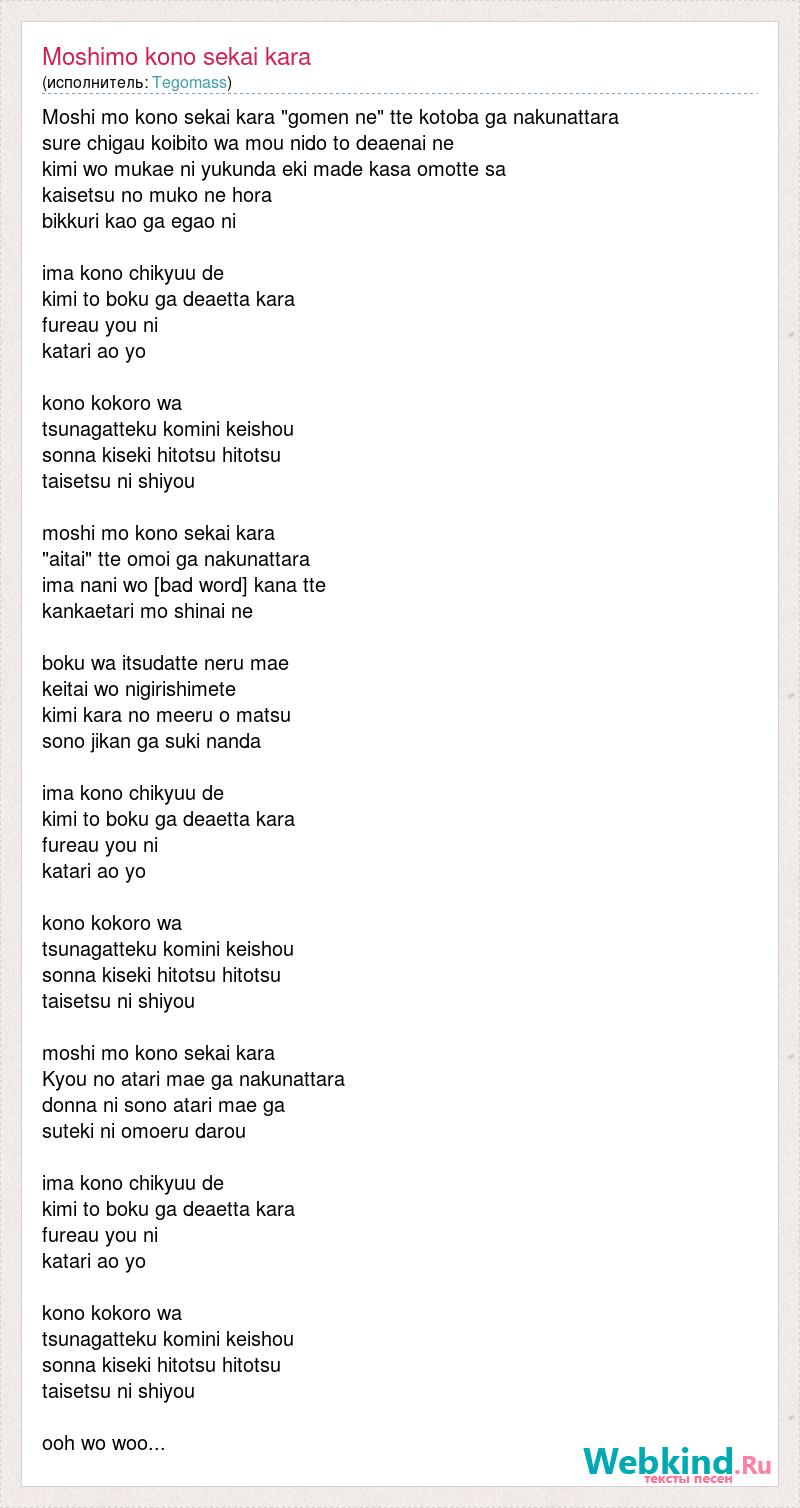 Moshimo kono sekai kara
(исполнитель: Tegomass)

Moshi mo kono sekai kara "gomen ne" tte kotoba ga nakunattara
sure chigau koibito wa mou nido to deaenai ne
kimi wo mukae ni yukunda eki made kasa omotte sa
kaisetsu no muko ne hora
bikkuri kao ga egao ni

ima kono chikyuu de
kimi to boku ga deaetta kara
fureau you ni
katari ao yo

kono kokoro wa
tsunagatteku komini keishou
sonna kiseki hitotsu hitotsu
taisetsu ni shiyou

moshi mo kono sekai kara
"aitai" tte omoi ga nakunattara
ima nani wo [bad word] kana tte
kankaetari mo shinai ne

boku wa itsudatte neru mae
keitai wo nigirishimete
kimi kara no meeru o matsu
sono jikan ga suki nanda

ima kono chikyuu de
kimi to boku ga deaetta kara
fureau you ni
katari ao yo

kono kokoro wa
tsunagatteku komini keishou
sonna kiseki hitotsu hitotsu
taisetsu ni shiyou

moshi mo kono sekai kara
Kyou no atari mae ga nakunattara
donna ni sono atari mae ga
suteki ni omoeru darou

ima kono chikyuu de
kimi to boku ga deaetta kara
fureau you ni
katari ao yo

kono kokoro wa
tsunagatteku komini keishou
sonna kiseki hitotsu hitotsu
taisetsu ni shiyou

ooh wo woo...

Webkind.Ru
тексты песен